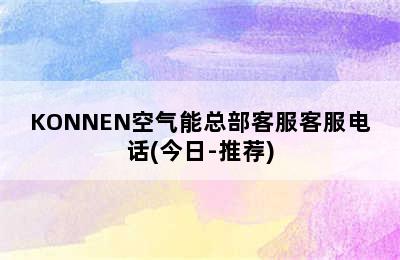 KONNEN空气能总部客服客服电话(今日-推荐)